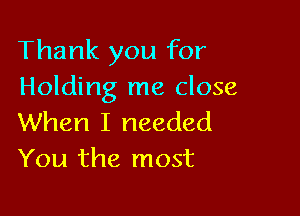 Thank you for
Holding me close
When I needed
You the most